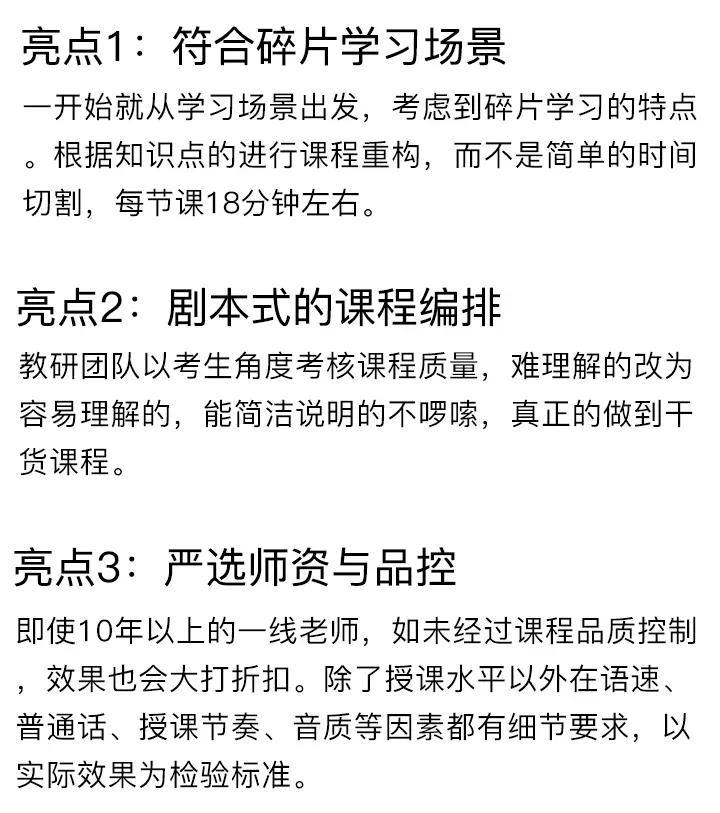 亮点1：符合碎片学习场景

一开始就从学习场景出发，考虑到碎片学习的特点。根据知识点的进行课程重构，而不是简单的时间切割，每节课18分钟左右。

亮点2：剧本式的课程编排

教研团队以考生角度考核课程质量，难理解的改为容易理解的，能简洁说明的不啰嗦，真正的做到干货课程。

亮点3：严选师资与品控

即使10年以上的一线老师，如未经过课程品质控制，效果也会大打折扣。除了授课水平以外在语速、普通话、授课节奏、音质等因素都有细节要求，以实际效果为检验标准。